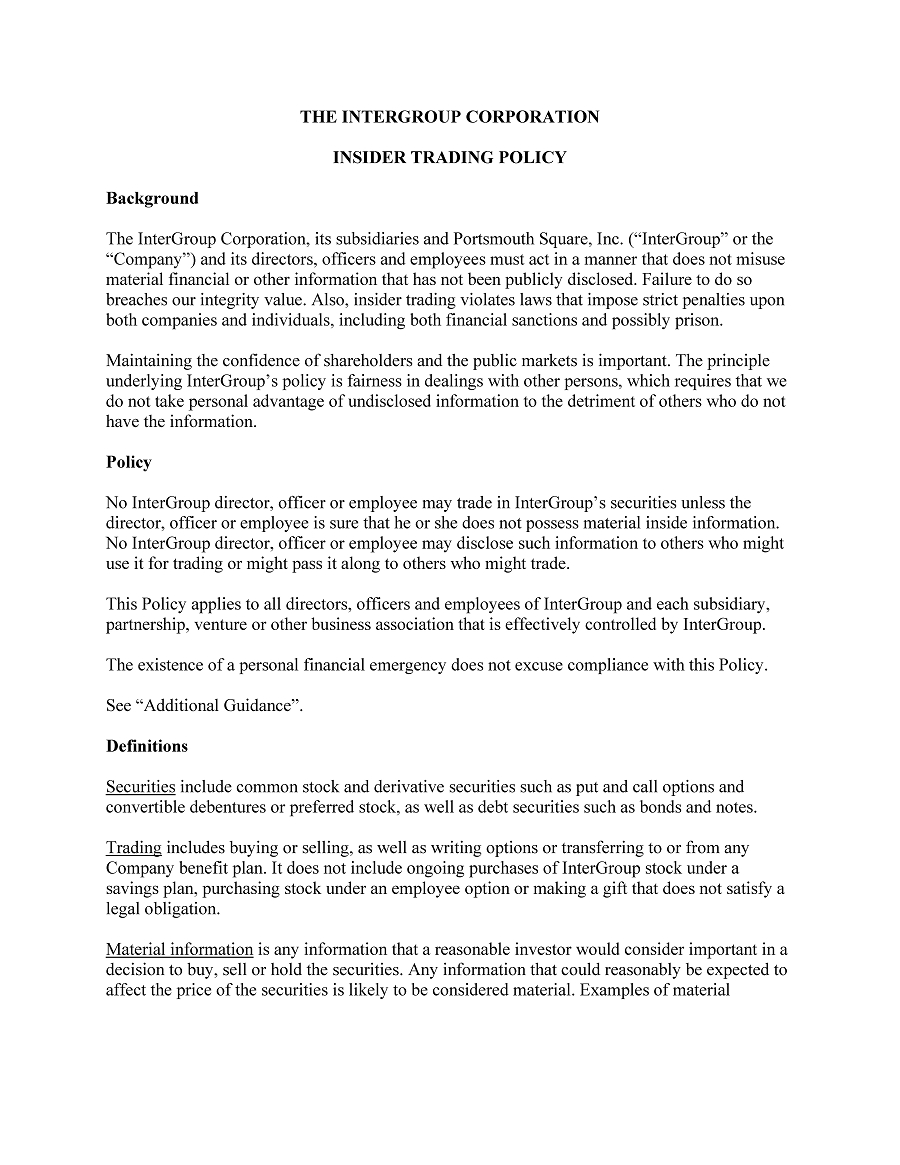 THE INTERGROUP CORPORATION

INSIDER TRADING POLICY

Background

The InterGroup Corporation, its subsidiaries and Portsmouth Square, Inc. (“InterGroup” or the “Company”) and its directors, officers and employees must act in a manner that does not misuse material financial or other information that has not been publicly disclosed. Failure to do so breaches our integrity value. Also, insider trading violates laws that impose strict penalties upon both companies and individuals, including both financial sanctions and possibly prison.

Maintaining the confidence of shareholders and the public markets is important. The principle underlying InterGroup’s policy is fairness in dealings with other persons, which requires that we do not take personal advantage of undisclosed information to the detriment of others who do not have the information.

Policy

No InterGroup director, officer or employee may trade in InterGroup’s securities unless the director, officer or employee is sure that he or she does not possess material inside information. No InterGroup director, officer or employee may disclose such information to others who might use it for trading or might pass it along to others who might trade.

This Policy applies to all directors, officers and employees of InterGroup and each subsidiary, partnership, venture or other business association that is effectively controlled by InterGroup.

The existence of a personal financial emergency does not excuse compliance with this Policy.

See “Additional Guidance”.

Definitions

Securities include common stock and derivative securities such as put and call options and convertible debentures or preferred stock, as well as debt securities such as bonds and notes.

Trading includes buying or selling, as well as writing options or transferring to or from any Company benefit plan. It does not include ongoing purchases of InterGroup stock under a savings plan, purchasing stock under an employee option or making a gift that does not satisfy a legal obligation.

Material information is any information that a reasonable investor would consider important in a decision to buy, sell or hold the securities. Any information that could reasonably be expected to affect the price of the securities is likely to be considered material. Examples of material